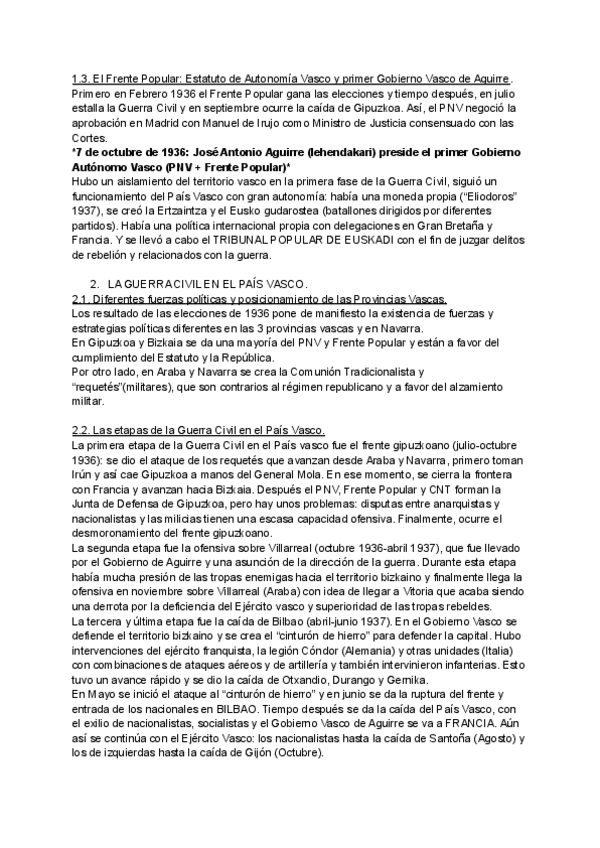 1.3. El Frente Popular: Estatuto de Autonomía Vasco y primer Gobierno Vasco de Aguirre.
Primero en Febrero 1936 el Frente Popular gana las elecciones y tiempo después, en julio estalla la Guerra Civil y en septiembre ocurre la caída de Gipuzkoa. Así, el PNV negoció la aprobación en Madrid con Manuel de Irujo como Ministro de Justicia consensuado con las Cortes.
*7 de octubre de 1936: José Antonio Aguirre (lehendakari) preside el primer Gobierno Autónomo Vasco (PNV + Frente Popular)*
Hubo un aislamiento del territorio vasco en la primera fase de la Guerra Civil, siguió un funcionamiento del País Vasco con gran autonomía: había una moneda propia ("Eliodoros" 1937), se creó la Ertzaintza y el Eusko gudarostea (batallones dirigidos por diferentes partidos). Había una política internacional propia con delegaciones en Gran Bretaña y Francia. Y se llevó a cabo el TRIBUNAL POPULAR DE EUSKADI con el fin de juzgar delitos de rebelión y relacionados con la guerra.

2. LA GUERRA CIVIL EN EL PAÍS VASCO.
2.1. Diferentes fuerzas políticas y posicionamiento de las Provincias Vascas.
Los resultado de las elecciones de 1936 pone de manifiesto la existencia de fuerzas y estrategias políticas diferentes en las 3 provincias vascas y en Navarra.
En Gipuzkoa y Bizkaia se da una mayoría del PNV y Frente Popular y están a favor del cumplimiento del Estatuto y la República.
Por otro lado, en Araba y Navarra se crea la Comunión Tradicionalista y "requetés"(militares), que son contrarios al régimen republicano y a favor del alzamiento militar.

2.2. Las etapas de la Guerra Civil en el País Vasco.
La primera etapa de la Guerra Civil en el País vasco fue el frente gipuzkoano (julio-octubre 1936): se dio el ataque de los requetés que avanzan desde Araba y Navarra, primero toman Irún y así cae Gipuzkoa a manos del General Mola. En ese momento, se cierra la frontera con Francia y avanzan hacia Bizkaia. Después el PNV, Frente Popular y CNT forman la Junta de Defensa de Gipuzkoa, pero hay unos problemas: disputas entre anarquistas y nacionalistas y las milicias tienen una escasa capacidad ofensiva. Finalmente, ocurre el desmoronamiento del frente gipuzkoano.
La segunda etapa fue la ofensiva sobre Villarreal (octubre 1936-abril 1937), que fue llevado por el Gobierno de Aguirre y una asunción de la dirección de la guerra. Durante esta etapa había mucha presión de las tropas enemigas hacia el territorio bizkaino y finalmente llega la ofensiva en noviembre sobre Villarreal (Araba) con idea de llegar a Vitoria que acaba siendo una derrota por la deficiencia del Ejército vasco y superioridad de las tropas rebeldes.
La tercera y última etapa fue la caída de Bilbao (abril-junio 1937). En el Gobierno Vasco se defiende el territorio bizkaino y se crea el "cinturón de hierro" para defender la capital. Hubo intervenciones del ejército franquista, la legión Cóndor (Alemania) y otras unidades (Italia) con combinaciones de ataques aéreos y de artillería y también intervinieron infanterías. Esto tuvo un avance rápido y se dio la caída de Otxandio, Durango y Gernika.
En Mayo se inició el ataque al "cinturón de hierro" y en junio se da la ruptura del frente y entrada de los nacionales en BILBAO. Tiempo después se da la caída del País Vasco, con el exilio de nacionalistas, socialistas y el Gobierno Vasco de Aguirre se va a FRANCIA. Aún así se continúa con el Ejército Vasco: los nacionalistas hasta la caída de Santoña (Agosto) y los de izquierdas hasta la caída de Gijón (Octubre).